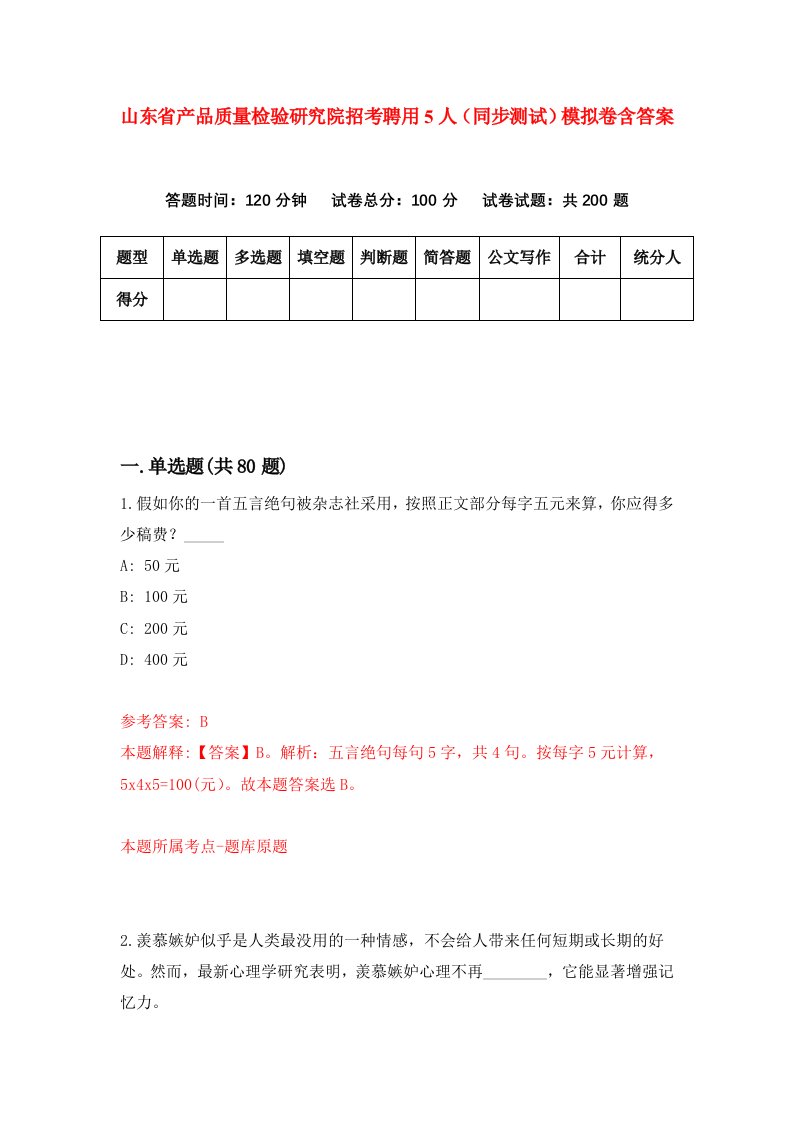 山东省产品质量检验研究院招考聘用5人（同步测试）模拟卷含答案

答题时间：120分钟　试卷总分：100分　试卷试题：共200题

| 题型 | 单选题 | 多选题 | 填空题 | 判断题 | 简答题 | 公文写作 | 合计 | 统分人 |
|---|---|---|---|---|---|---|---|---|
| 得分 | | | | | | | | |

一.单选题(共80题)

1.假如你的一首五言绝句被杂志社采用，按照正文部分每字五元来算，你应得多少稿费？_____

A: 50元

B: 100元

C: 200元

D: 400元

参考答案: B

本题解释:【答案】B。解析：五言绝句每句5字，共4句。按每字5元计算，5x4x5=100(元)。故本题答案选B。

本题所属考点-题库原题

2.羡慕嫉妒似乎是人类最没用的一种情感，不会给人带来任何短期或长期的好处。然而，最新心理学研究表明，羡慕嫉妒心理不再________，它能显著增强记忆力。